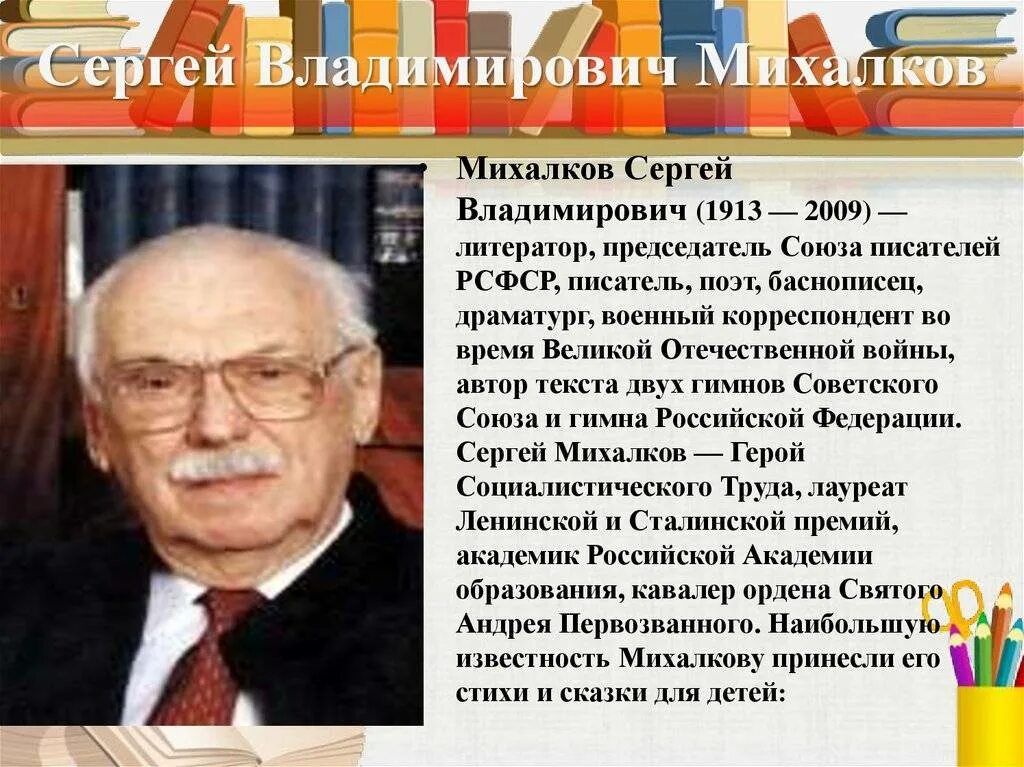 Сергей Владимирович Михалков

• Михалков Сергей Владимирович (1913 — 2009) — литератор, председатель Союза писателей РСФСР, писатель, поэт, баснописец, драматург, военный корреспондент во время Великой Отечественной войны, автор текста двух гимнов Советского Союза и гимна Российской Федерации. Сергей Михалков — Герой Социалистического Труда, лауреат Ленинской и Сталинской премий, академик Российской Академии образования, кавалер ордена Святого Андрея Первозванного. Наибольшую известность Михалкову принесли его стихи и сказки для детей: